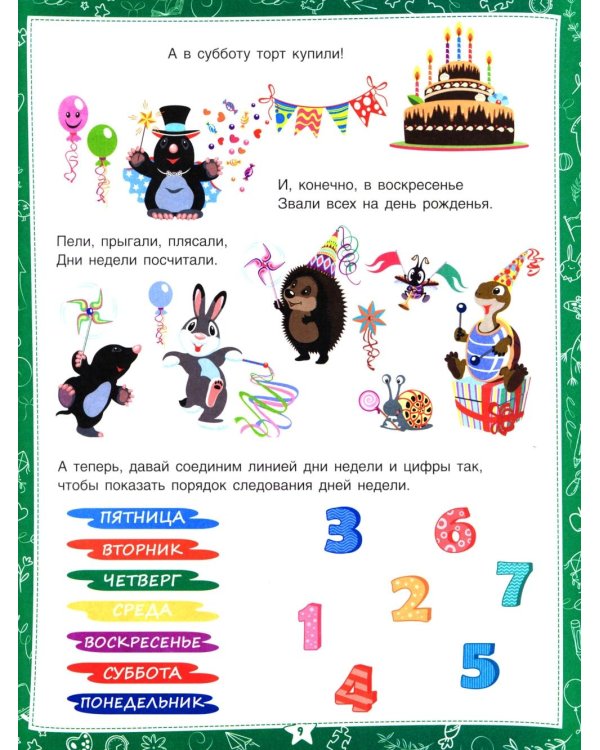 А в субботу торт купили!

И, конечно, в воскресенье
Звали всех на день рожденья.

Пели, прыгали, плясали,
Дни недели посчитали.

А теперь, давай соединим линией дни недели и цифры так, чтобы показать порядок следования дней недели.

ПЯТНИЦА
ВТОРНИК
ЧЕТВЕРГ
СРЕДА
ВОСКРЕСЕНЬЕ
СУББОТА
ПОНЕДЕЛЬНИК

3 6 7 2 1 5 4

9